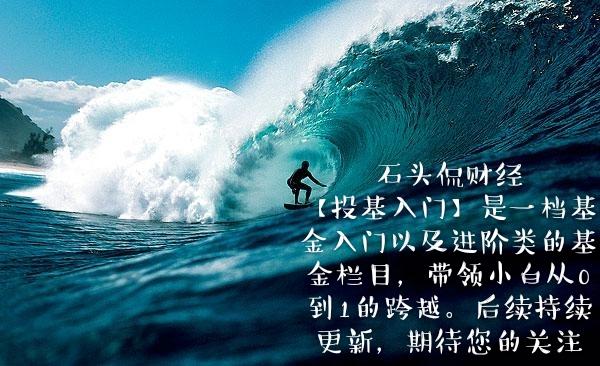 石头侃财经

【投基入门】是一档基金入门以及进阶类的基金栏目，带领小白从0到1的跨越。后续持续更新，期待您的关注